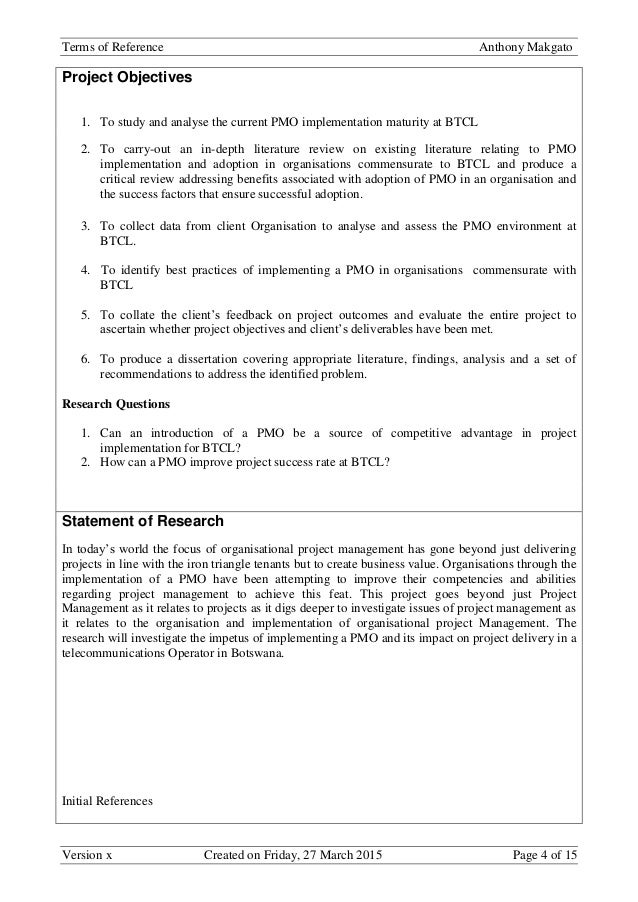 Terms of Reference Anthony Makgato

Project Objectives

1. To study and analyse the current PMO implementation maturity at BTCL

2. To carry-out an in-depth literature review on existing literature relating to PMO implementation and adoption in organisations commensurate to BTCL and produce a critical review addressing benefits associated with adoption of PMO in an organisation and the success factors that ensure successful adoption.

3. To collect data from client Organisation to analyse and assess the PMO environment at BTCL.

4. To identify best practices of implementing a PMO in organisations commensurate with BTCL

5. To collate the client's feedback on project outcomes and evaluate the entire project to ascertain whether project objectives and client's deliverables have been met.

6. To produce a dissertation covering appropriate literature, findings, analysis and a set of recommendations to address the identified problem.

Research Questions

1. Can an introduction of a PMO be a source of competitive advantage in project implementation for BTCL?
2. How can a PMO improve project success rate at BTCL?

Statement of Research

In today's world the focus of organisational project management has gone beyond just delivering projects in line with the iron triangle tenants but to create business value. Organisations through the implementation of a PMO have been attempting to improve their competencies and abilities regarding project management to achieve this feat. This project goes beyond just Project Management as it relates to projects as it digs deeper to investigate issues of project management as it relates to the organisation and implementation of organisational project Management. The research will investigate the impetus of implementing a PMO and its impact on project delivery in a telecommunications Operator in Botswana.

Initial References

Version x Created on Friday, 27 March 2015 Page 4 of 15